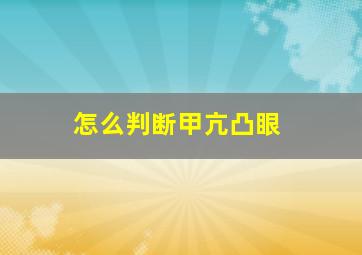 怎么判断甲亢凸眼